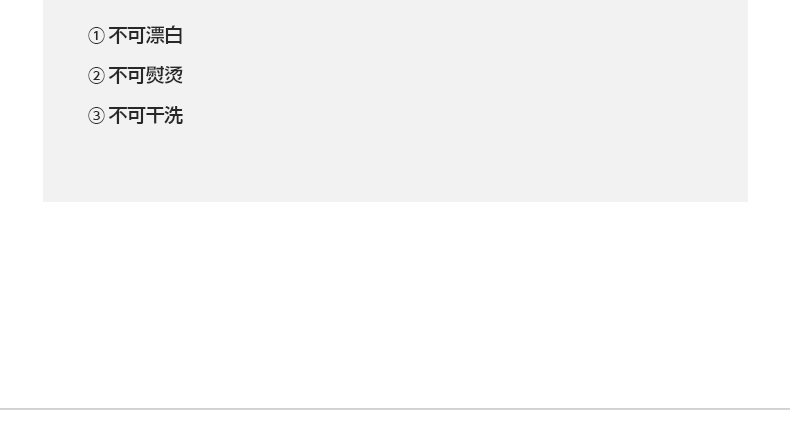 ①不可漂白

②不可熨烫

③不可干洗